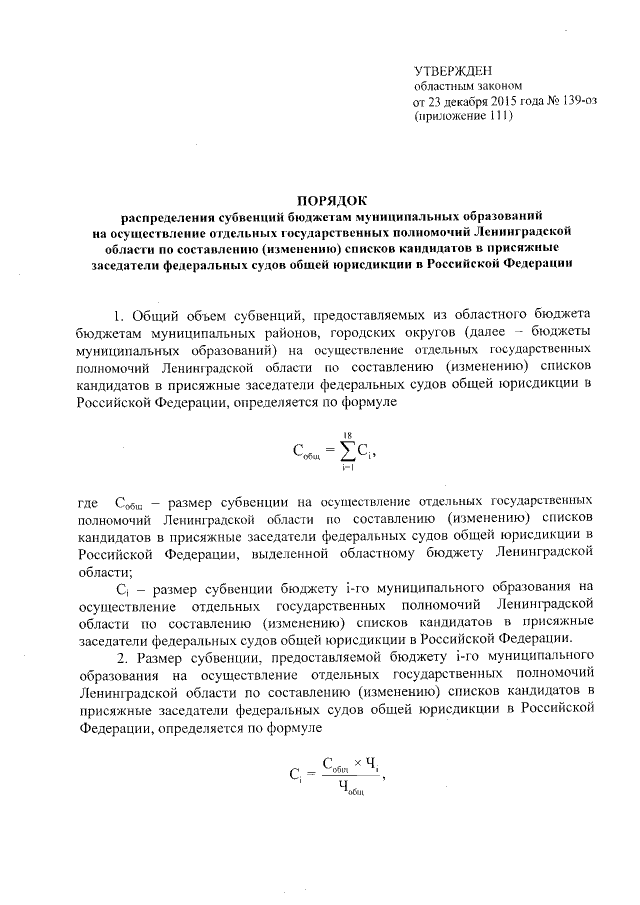 УТВЕРЖДЕН
областным законом
от 23 декабря 2015 года № 139-оз
(приложение 111)

ПОРЯДОК
распределения субвенций бюджетам муниципальных образований на осуществление отдельных государственных полномочий Ленинградской области по составлению (изменению) списков кандидатов в присяжные заседатели федеральных судов общей юрисдикции в Российской Федерации

1. Общий объем субвенций, предоставляемых из областного бюджета бюджетам муниципальных районов, городских округов (далее – бюджеты муниципальных образований) на осуществление отдельных государственных полномочий Ленинградской области по составлению (изменению) списков кандидатов в присяжные заседатели федеральных судов общей юрисдикции в Российской Федерации, определяется по формуле

$С_{общ} = \sum_{i=1}^{18} С_i$,

где $С_{общ}$ – размер субвенции на осуществление отдельных государственных полномочий Ленинградской области по составлению (изменению) списков кандидатов в присяжные заседатели федеральных судов общей юрисдикции в Российской Федерации, выделенной областному бюджету Ленинградской области;

$С_i$ – размер субвенции бюджету i-го муниципального образования на осуществление отдельных государственных полномочий Ленинградской области по составлению (изменению) списков кандидатов в присяжные заседатели федеральных судов общей юрисдикции в Российской Федерации.

2. Размер субвенции, предоставляемой бюджету i-го муниципального образования на осуществление отдельных государственных полномочий Ленинградской области по составлению (изменению) списков кандидатов в присяжные заседатели федеральных судов общей юрисдикции в Российской Федерации, определяется по формуле

$С_i = \frac{С_{общ} \times Ч_i}{Ч_{общ}}$,